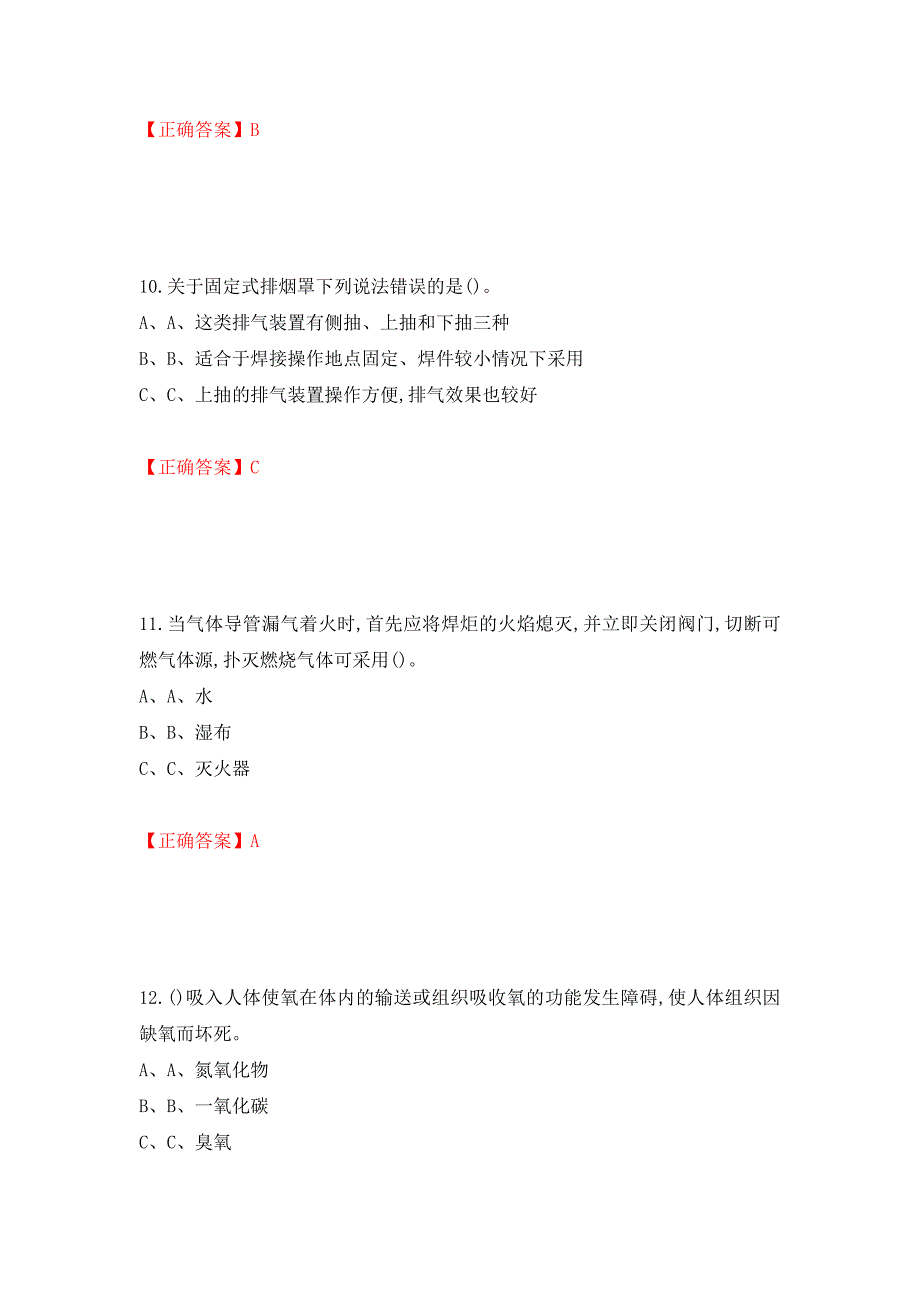 【正确答案】B

10.关于固定式排烟罩下列说法错误的是()。
A、A、这类排气装置有侧抽、上抽和下抽三种
B、B、适合于焊接操作地点固定、焊件较小情况下采用
C、C、上抽的排气装置操作方便,排气效果也较好

【正确答案】C

11.当气体导管漏气着火时,首先应将焊炬的火焰熄灭,并立即关闭阀门,切断可燃气体源,扑灭燃烧气体可采用()。
A、A、水
B、B、湿布
C、C、灭火器

【正确答案】A

12.()吸入人体使氧在体内的输送或组织吸收氧的功能发生障碍,使人体组织因缺氧而坏死。
A、A、氮氧化物
B、B、一氧化碳
C、C、臭氧